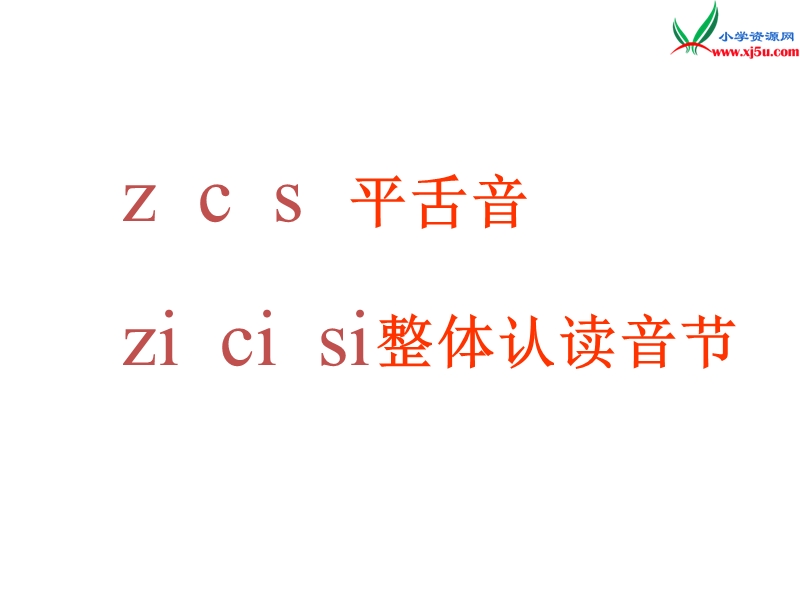 小学资源网
www.xj5u.com

z c s 平舌音

zi ci si整体认读音节